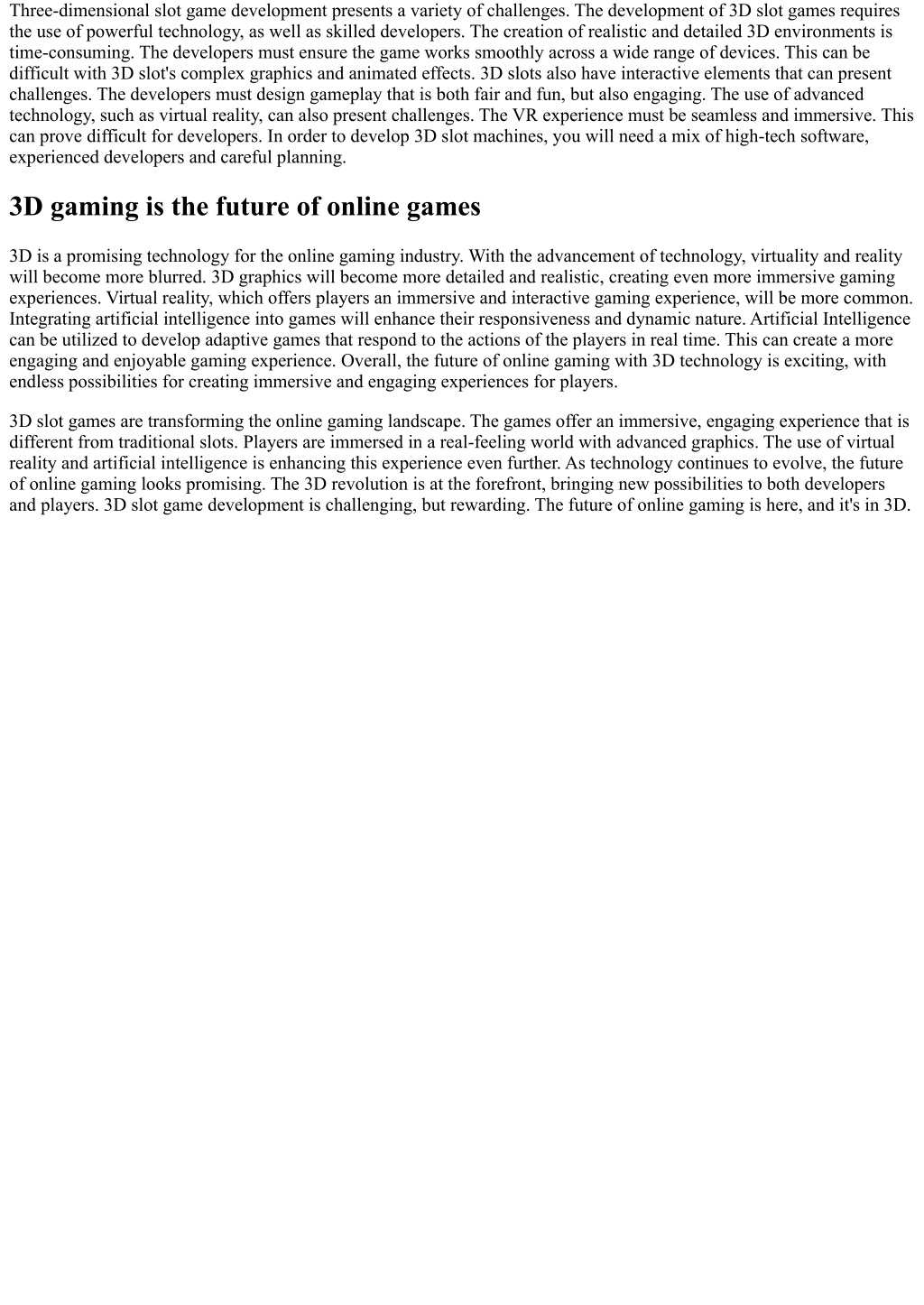 Three-dimensional slot game development presents a variety of challenges. The development of 3D slot games requires the use of powerful technology, as well as skilled developers. The creation of realistic and detailed 3D environments is time-consuming. The developers must ensure the game works smoothly across a wide range of devices. This can be difficult with 3D slot's complex graphics and animated effects. 3D slots also have interactive elements that can present challenges. The developers must design gameplay that is both fair and fun, but also engaging. The use of advanced technology, such as virtual reality, can also present challenges. The VR experience must be seamless and immersive. This can prove difficult for developers. In order to develop 3D slot machines, you will need a mix of high-tech software, experienced developers and careful planning.

3D gaming is the future of online games

3D is a promising technology for the online gaming industry. With the advancement of technology, virtuality and reality will become more blurred. 3D graphics will become more detailed and realistic, creating even more immersive gaming experiences. Virtual reality, which offers players an immersive and interactive gaming experience, will be more common. Integrating artificial intelligence into games will enhance their responsiveness and dynamic nature. Artificial Intelligence can be utilized to develop adaptive games that respond to the actions of the players in real time. This can create a more engaging and enjoyable gaming experience. Overall, the future of online gaming with 3D technology is exciting, with endless possibilities for creating immersive and engaging experiences for players.

3D slot games are transforming the online gaming landscape. The games offer an immersive, engaging experience that is different from traditional slots. Players are immersed in a real-feeling world with advanced graphics. The use of virtual reality and artificial intelligence is enhancing this experience even further. As technology continues to evolve, the future of online gaming looks promising. The 3D revolution is at the forefront, bringing new possibilities to both developers and players. 3D slot game development is challenging, but rewarding. The future of online gaming is here, and it's in 3D.